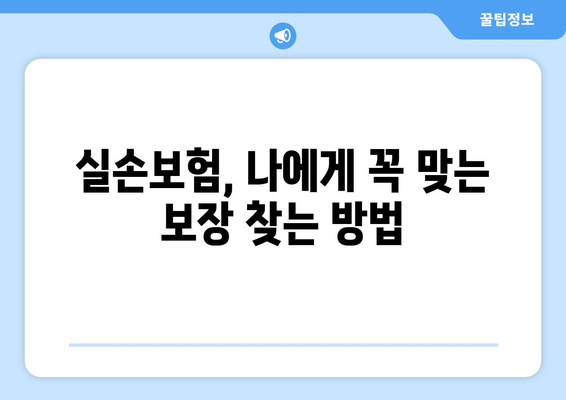 꿀팁정보

실손보험, 나에게 꼭 맞는 보장 찾는 방법